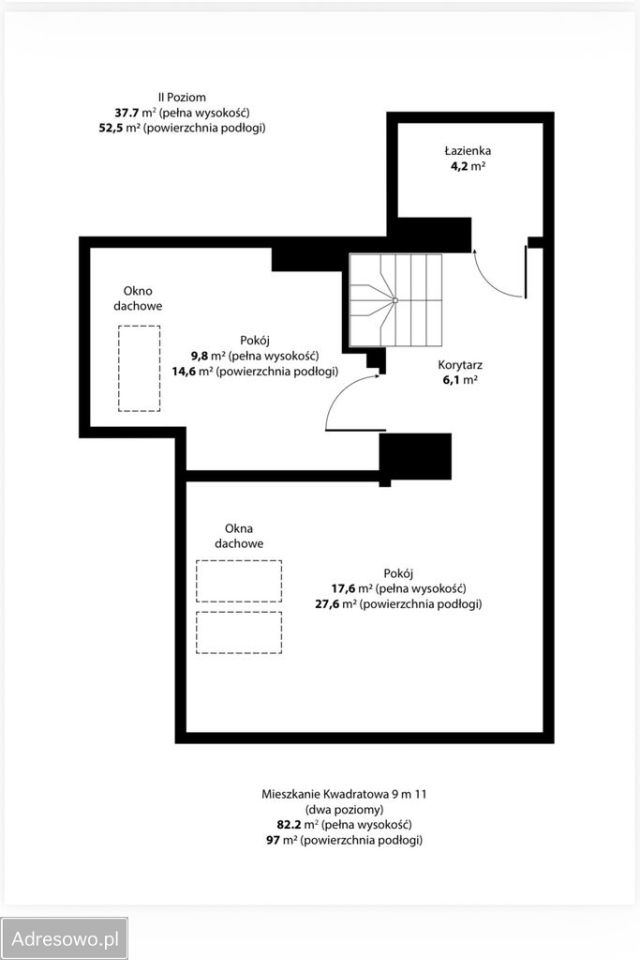 II Poziom
37.7 m² (pełna wysokość)
52,5 m² (powierzchnia podłogi)

Łazienka
4,2 m²

Okno dachowe

Pokój
9,8 m² (pełna wysokość)
14,6 m² (powierzchnia podłogi)

Korytarz
6,1 m²

Okna dachowe

Pokój
17,6 m² (pełna wysokość)
27,6 m² (powierzchnia podłogi)

Mieszkanie Kwadratowa 9 m 11
(dwa poziomy)
82.2 m² (pełna wysokość)
97 m² (powierzchnia podłogi)

Adresowo.pl